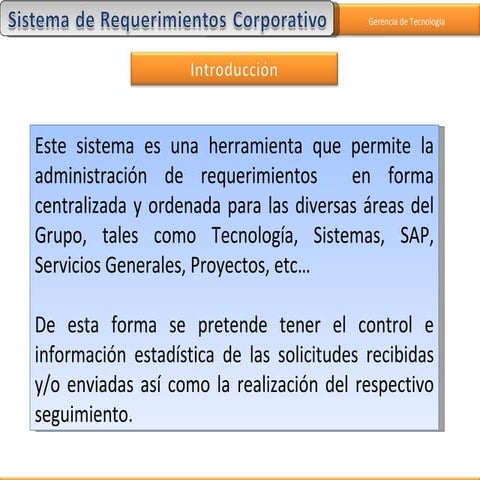 Sistema de Requerimientos Corporativo

Gerencia de Tecnología

Introducción

Este sistema es una herramienta que permite la administración de requerimientos en forma centralizada y ordenada para las diversas áreas del Grupo, tales como Tecnología, Sistemas, SAP, Servicios Generales, Proyectos, etc…

De esta forma se pretende tener el control e información estadística de las solicitudes recibidas y/o enviadas así como la realización del respectivo seguimiento.